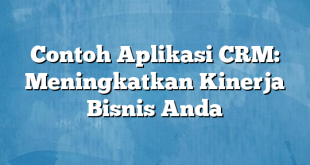 Contoh Aplikasi CRM: Meningkatkan Kinerja Bisnis Anda